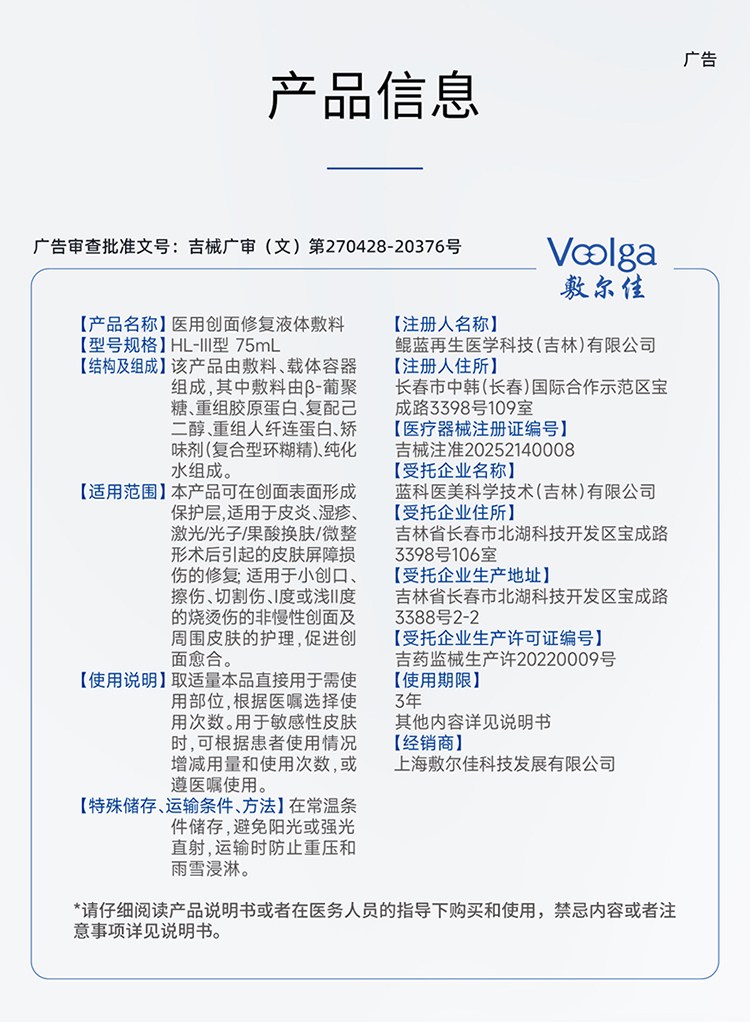 广告

产品信息

广告审查批准文号：吉械广审（文）第270428-20376号

Voolga
敷尔佳

【产品名称】医用创面修复液体敷料
【型号规格】HL-III型 75mL
【结构及组成】该产品由敷料、载体容器组成，其中敷料由β-葡聚糖、重组胶原蛋白、复配己二醇、重组人纤连蛋白、矫味剂(复合型环糊精)、纯化水组成。
【适用范围】本产品可在创面表面形成保护层，适用于皮炎、湿疹、激光/光子/果酸换肤/微整形术后引起的皮肤屏障损伤的修复；适用于小创口、擦伤、切割伤、I度或浅II度的烧烫伤的非慢性创面及周围皮肤的护理，促进创面愈合。
【使用说明】取适量本品直接用于需使用部位，根据医嘱选择使用次数。用于敏感性皮肤时，可根据患者使用情况增减用量和使用次数，或遵医嘱使用。
【特殊储存、运输条件、方法】在常温条件储存，避免阳光或强光直射，运输时防止重压和雨雪浸淋。

【注册人名称】
鲲蓝再生医学科技（吉林）有限公司
【注册人住所】
长春市中韩（长春）国际合作示范区宝成路3398号109室
【医疗器械注册证编号】
吉械注准20252140008
【受托企业名称】
蓝科医美科学技术（吉林）有限公司
【受托企业住所】
吉林省长春市北湖科技开发区宝成路3398号106室
【受托企业生产地址】
吉林省长春市北湖科技开发区宝成路3388号2-2
【受托企业生产许可证编号】
吉药监械生产许20220009号
【使用期限】
3年
其他内容详见说明书
【经销商】
上海敷尔佳科技发展有限公司

*请仔细阅读产品说明书或者在医务人员的指导下购买和使用，禁忌内容或者注意事项详见说明书。